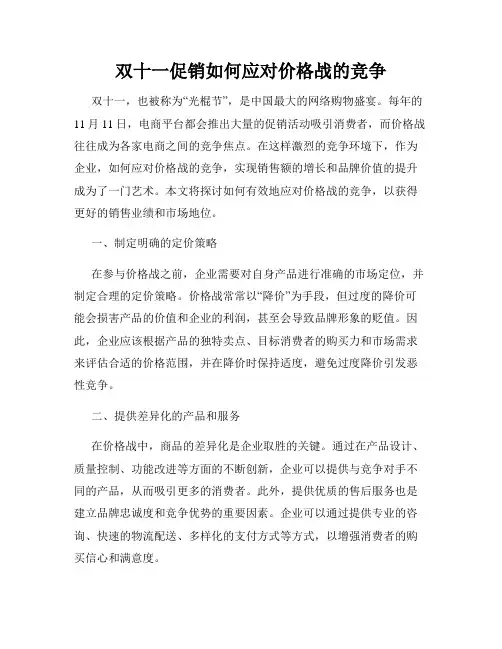 双十一促销如何应对价格战的竞争

双十一，也被称为“光棍节”，是中国最大的网络购物盛宴。每年的11月11日，电商平台都会推出大量的促销活动吸引消费者，而价格战往往成为各家电商之间的竞争焦点。在这样激烈的竞争环境下，作为企业，如何应对价格战的竞争，实现销售额的增长和品牌价值的提升成为了一门艺术。本文将探讨如何有效地应对价格战的竞争，以获得更好的销售业绩和市场地位。

一、制定明确的定价策略

在参与价格战之前，企业需要对自身产品进行准确的市场定位，并制定合理的定价策略。价格战常常以“降价”为手段，但过度的降价可能会损害产品的价值和企业的利润，甚至会导致品牌形象的贬值。因此，企业应该根据产品的独特卖点、目标消费者的购买力和市场需求来评估合适的价格范围，并在降价时保持适度，避免过度降价引发恶性竞争。

二、提供差异化的产品和服务

在价格战中，商品的差异化是企业取胜的关键。通过在产品设计、质量控制、功能改进等方面的不断创新，企业可以提供与竞争对手不同的产品，从而吸引更多的消费者。此外，提供优质的售后服务也是建立品牌忠诚度和竞争优势的重要因素。企业可以通过提供专业的咨询、快速的物流配送、多样化的支付方式等方式，以增强消费者的购买信心和满意度。